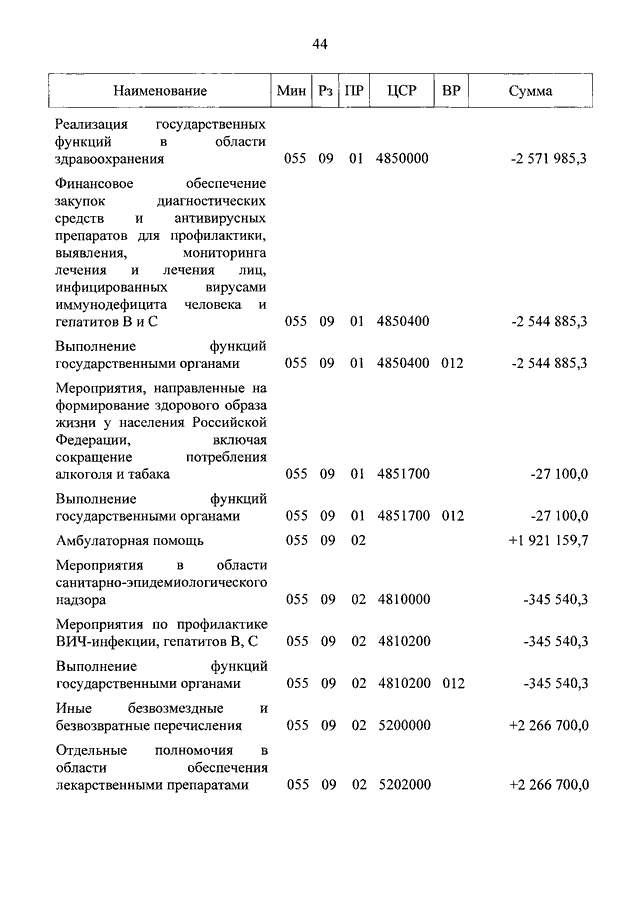 44

| Наименование | Мин | Рз | ПР | ЦСР | ВР | Сумма |
|---|---|---|---|---|---|---|
| Реализация государственных функций в области здравоохранения | 055 | 09 | 01 | 4850000 | | -2 571 985,3 |
| Финансовое обеспечение закупок диагностических средств и антивирусных препаратов для профилактики, выявления, мониторинга лечения и лечения лиц, инфицированных вирусами иммунодефицита человека и гепатитов В и С | 055 | 09 | 01 | 4850400 | | -2 544 885,3 |
| Выполнение функций государственными органами | 055 | 09 | 01 | 4850400 | 012 | -2 544 885,3 |
| Мероприятия, направленные на формирование здорового образа жизни у населения Российской Федерации, включая сокращение потребления алкоголя и табака | 055 | 09 | 01 | 4851700 | | -27 100,0 |
| Выполнение функций государственными органами | 055 | 09 | 01 | 4851700 | 012 | -27 100,0 |
| Амбулаторная помощь | 055 | 09 | 02 | | | +1 921 159,7 |
| Мероприятия в области санитарно-эпидемиологического надзора | 055 | 09 | 02 | 4810000 | | -345 540,3 |
| Мероприятия по профилактике ВИЧ-инфекции, гепатитов В, С | 055 | 09 | 02 | 4810200 | | -345 540,3 |
| Выполнение функций государственными органами | 055 | 09 | 02 | 4810200 | 012 | -345 540,3 |
| Иные безвозмездные и безвозвратные перечисления | 055 | 09 | 02 | 5200000 | | +2 266 700,0 |
| Отдельные полномочия в области обеспечения лекарственными препаратами | 055 | 09 | 02 | 5202000 | | +2 266 700,0 |